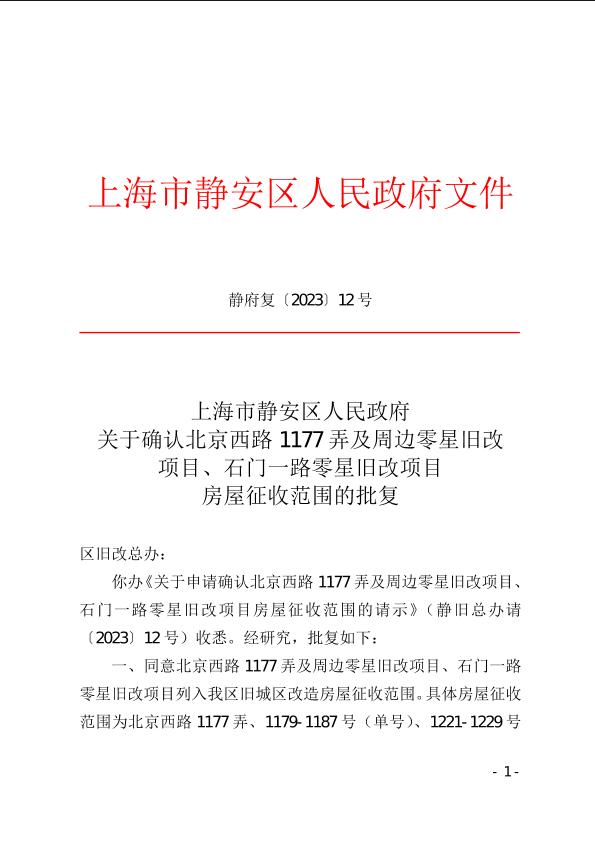 上海市静安区人民政府文件

静府复〔2023〕12号

上海市静安区人民政府
关于确认北京西路1177弄及周边零星旧改项目、石门一路零星旧改项目房屋征收范围的批复

区旧改总办：

你办《关于申请确认北京西路1177弄及周边零星旧改项目、石门一路零星旧改项目房屋征收范围的请示》（静旧总办请〔2023〕12号）收悉。经研究，批复如下：

一、同意北京西路1177弄及周边零星旧改项目、石门一路零星旧改项目列入我区旧城区改造房屋征收范围。具体房屋征收范围为北京西路1177弄、1179-1187号（单号）、1221-1229号

- 1 -